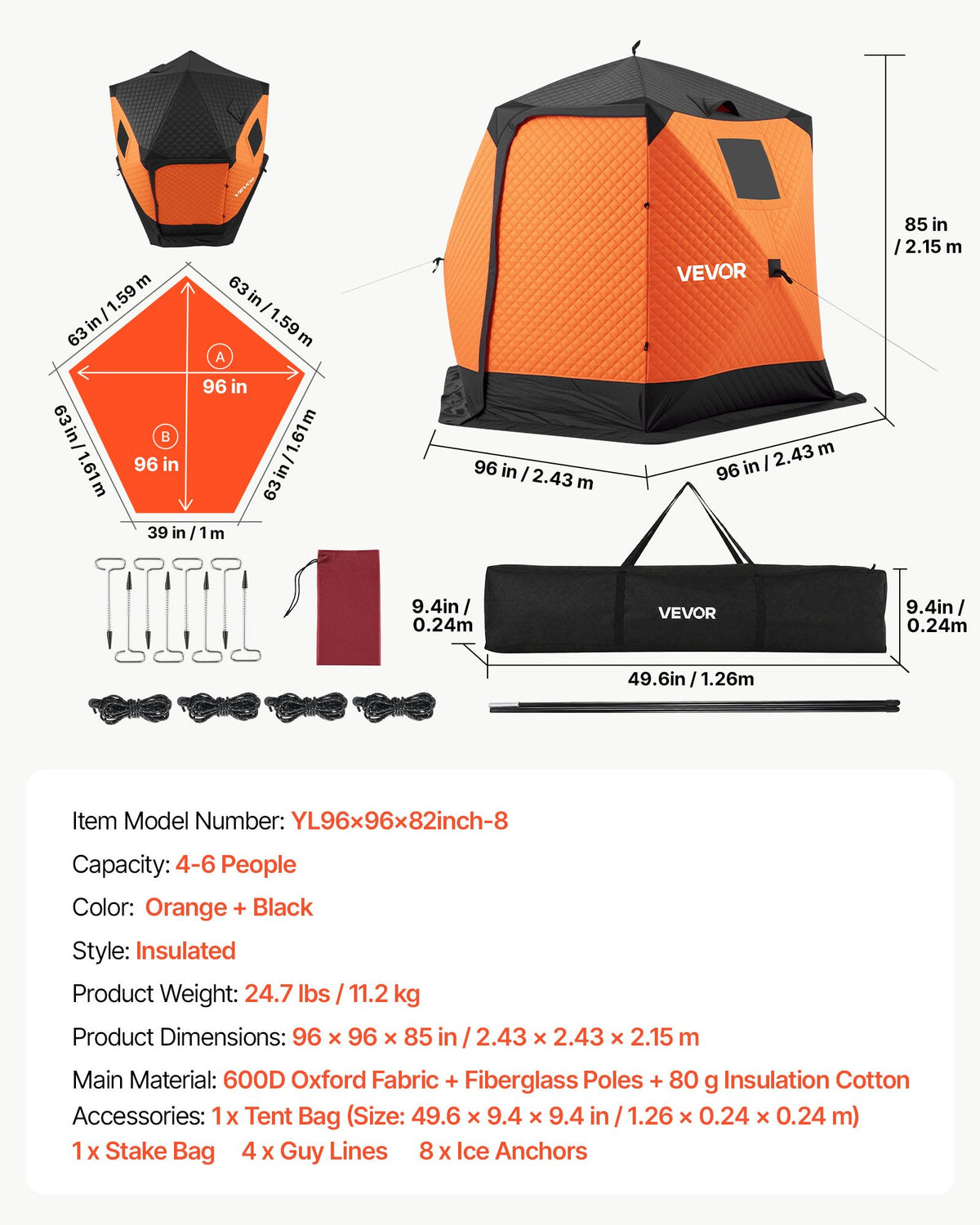 VEVOR

63 in / 1.59 m

63 in / 1.59 m

A

96 in

B

96 in

63 in / 1.61 m

63 in / 1.61 m

39 in / 1 m

VEVOR

85 in / 2.15 m

96 in / 2.43 m

96 in / 2.43 m

9.4in / 0.24m

VEVOR

9.4in / 0.24m

49.6in / 1.26m

Item Model Number: YL96×96×82inch-8

Capacity: 4-6 People

Color: Orange + Black

Style: Insulated

Product Weight: 24.7 lbs / 11.2 kg

Product Dimensions: 96 × 96 × 85 in / 2.43 × 2.43 × 2.15 m

Main Material: 600D Oxford Fabric + Fiberglass Poles + 80 g Insulation Cotton

Accessories: 1 x Tent Bag (Size: 49.6 × 9.4 × 9.4 in / 1.26 × 0.24 × 0.24 m)
1 x Stake Bag 4 x Guy Lines 8 x Ice Anchors